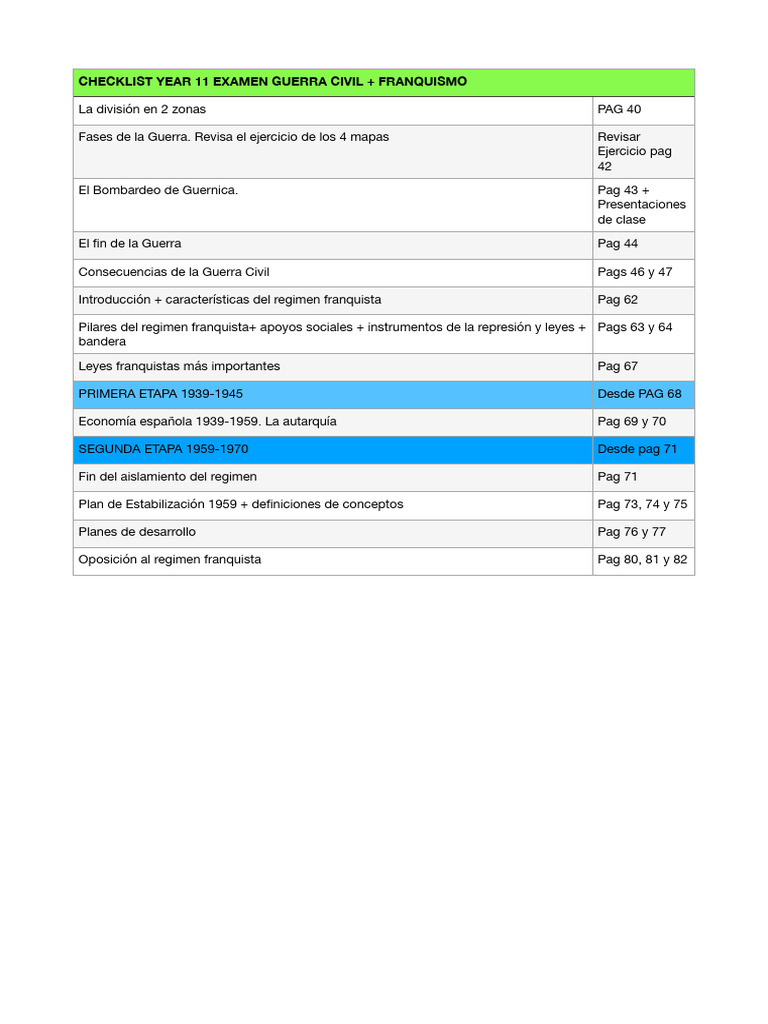 | CHECKLIST YEAR 11 EXAMEN GUERRA CIVIL + FRANQUISMO | |
|---|---|
| La división en 2 zonas | PAG 40 |
| Fases de la Guerra. Revisa el ejercicio de los 4 mapas | Revisar Ejercicio pag 42 |
| El Bombardeo de Guernica. | Pag 43 + Presentaciones de clase |
| El fin de la Guerra | Pag 44 |
| Consecuencias de la Guerra Civil | Pags 46 y 47 |
| Introducción + características del regimen franquista | Pag 62 |
| Pilares del regimen franquista+ apoyos sociales + instrumentos de la represión y leyes + bandera | Pags 63 y 64 |
| Leyes franquistas más importantes | Pag 67 |
| PRIMERA ETAPA 1939-1945 | Desde PAG 68 |
| Economía española 1939-1959. La autarquía | Pag 69 y 70 |
| SEGUNDA ETAPA 1959-1970 | Desde pag 71 |
| Fin del aislamiento del regimen | Pag 71 |
| Plan de Estabilización 1959 + definiciones de conceptos | Pag 73, 74 y 75 |
| Planes de desarrollo | Pag 76 y 77 |
| Oposición al regimen franquista | Pag 80, 81 y 82 |